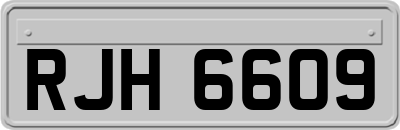 RJH 6609